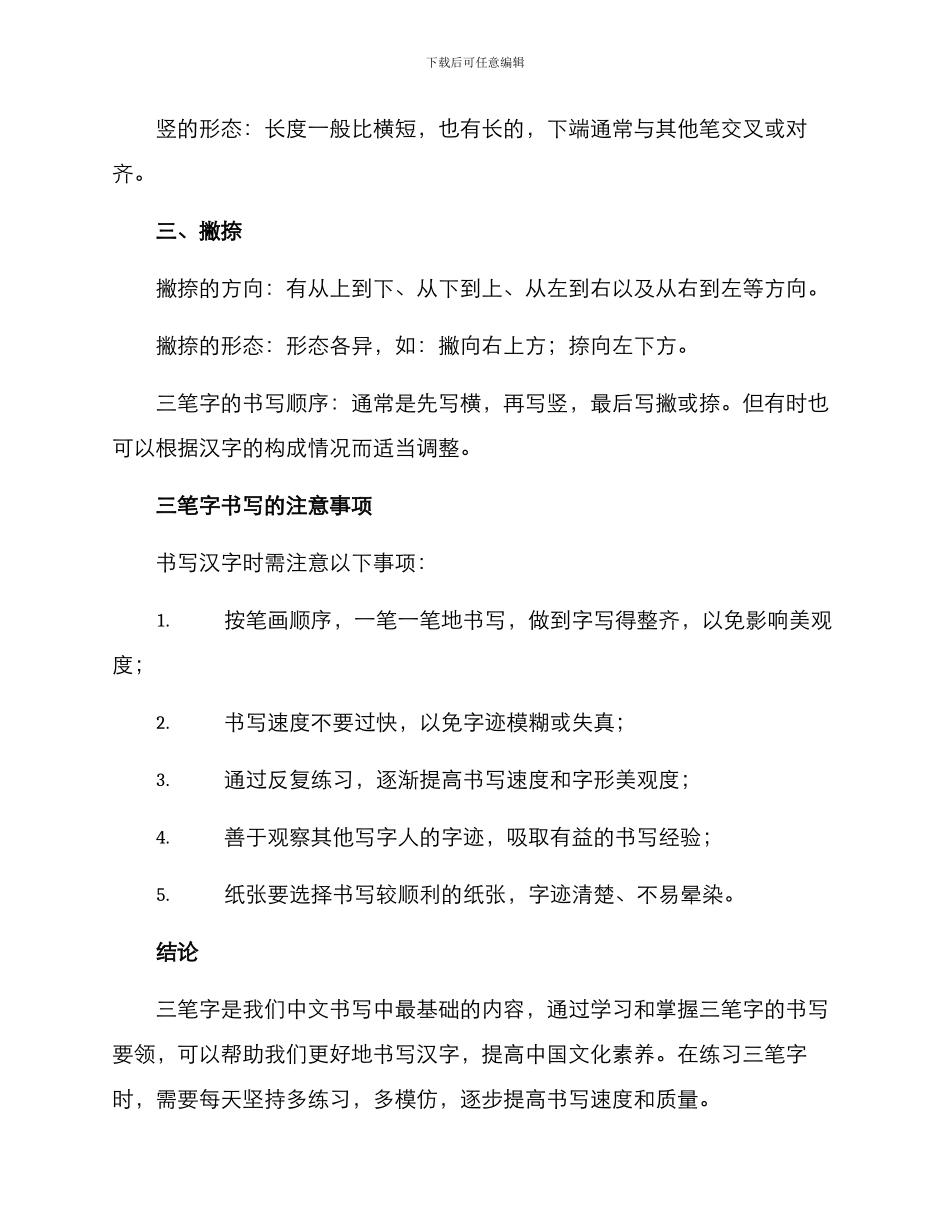 下载后可任意编辑

竖的形态：长度一般比横短，也有长的，下端通常与其他笔交叉或对齐。

三、撇捺

撇捺的方向：有从上到下、从下到上、从左到右以及从右到左等方向。

撇捺的形态：形态各异，如：撇向右上方；捺向左下方。

三笔字的书写顺序：通常是先写横，再写竖，最后写撇或捺。但有时也可以根据汉字的构成情况而适当调整。

三笔字书写的注意事项

书写汉字时需注意以下事项：

1. 按笔画顺序，一笔一笔地书写，做到字写得整齐，以免影响美观度；

2. 书写速度不要过快，以免字迹模糊或失真；

3. 通过反复练习，逐渐提高书写速度和字形美观度；

4. 善于观察其他写字人的字迹，吸取有益的书写经验；

5. 纸张要选择书写较顺利的纸张，字迹清楚、不易晕染。

结论

三笔字是我们中文书写中最基础的内容，通过学习和掌握三笔字的书写要领，可以帮助我们更好地书写汉字，提高中国文化素养。在练习三笔字时，需要每天坚持多练习，多模仿，逐步提高书写速度和质量。